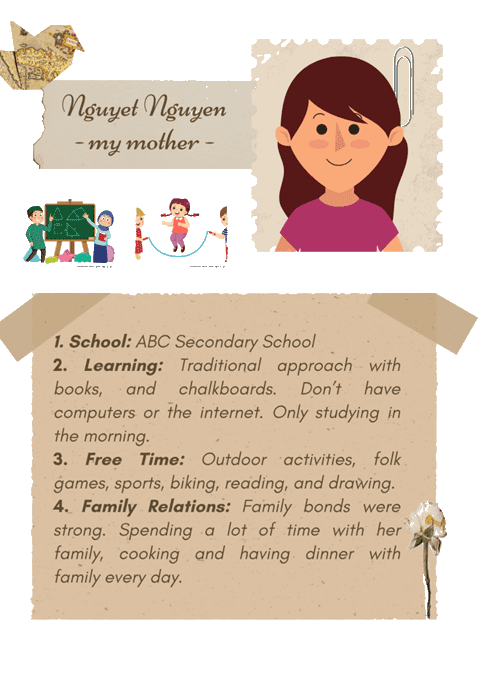 Nguyet Nguyen
- my mother -

1. School: ABC Secondary School
2. Learning: Traditional approach with books, and chalkboards. Don't have computers or the internet. Only studying in the morning.
3. Free Time: Outdoor activities, folk games, sports, biking, reading, and drawing.
4. Family Relations: Family bonds were strong. Spending a lot of time with her family, cooking and having dinner with family every day.